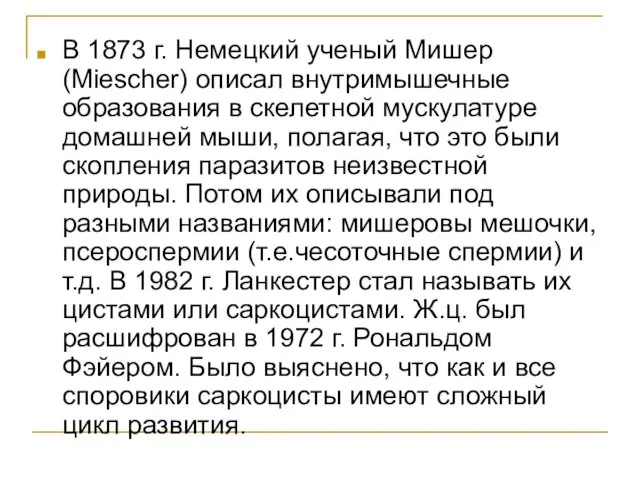 В 1873 г. Немецкий ученый Мишер (Miescher) описал внутримышечные образования в скелетной мускулатуре домашней мыши, полагая, что это были скопления паразитов неизвестной природы. Потом их описывали под разными названиями: мишеровы мешочки, псероспермии (т.е.чесоточные спермии) и т.д. В 1982 г. Ланкестер стал называть их цистами или саркоцистами. Ж.ц. был расшифрован в 1972 г. Рональдом Фэйером. Было выяснено, что как и все споровики саркоцисты имеют сложный цикл развития.